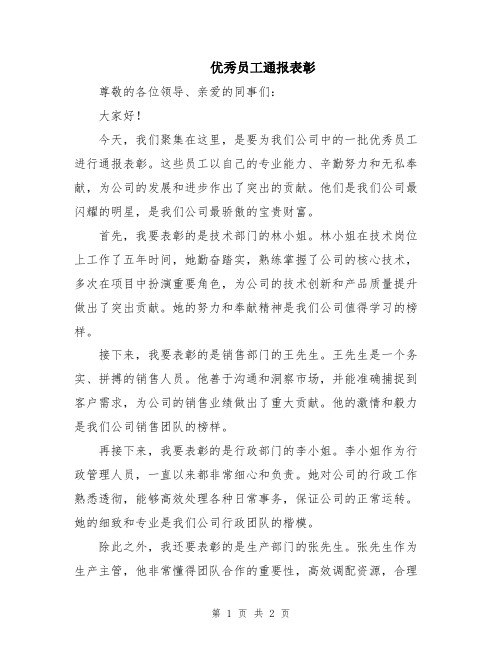 优秀员工通报表彰

尊敬的各位领导、亲爱的同事们：

大家好！

今天，我们聚集在这里，是要为我们公司中的一批优秀员工进行通报表彰。这些员工以自己的专业能力、辛勤努力和无私奉献，为公司的发展和进步作出了突出的贡献。他们是我们公司最闪耀的明星，是我们公司最骄傲的宝贵财富。

首先，我要表彰的是技术部门的林小姐。林小姐在技术岗位上工作了五年时间，她勤奋踏实，熟练掌握了公司的核心技术，多次在项目中扮演重要角色，为公司的技术创新和产品质量提升做出了突出贡献。她的努力和奉献精神是我们公司值得学习的榜样。

接下来，我要表彰的是销售部门的王先生。王先生是一个务实、拼搏的销售人员。他善于沟通和洞察市场，并能准确捕捉到客户需求，为公司的销售业绩做出了重大贡献。他的激情和毅力是我们公司销售团队的榜样。

再接下来，我要表彰的是行政部门的李小姐。李小姐作为行政管理人员，一直以来都非常细心和负责。她对公司的行政工作熟悉透彻，能够高效处理各种日常事务，保证公司的正常运转。她的细致和专业是我们公司行政团队的楷模。

除此之外，我还要表彰的是生产部门的张先生。张先生作为生产主管，他非常懂得团队合作的重要性，高效调配资源，合理

第 1 页 共 2 页